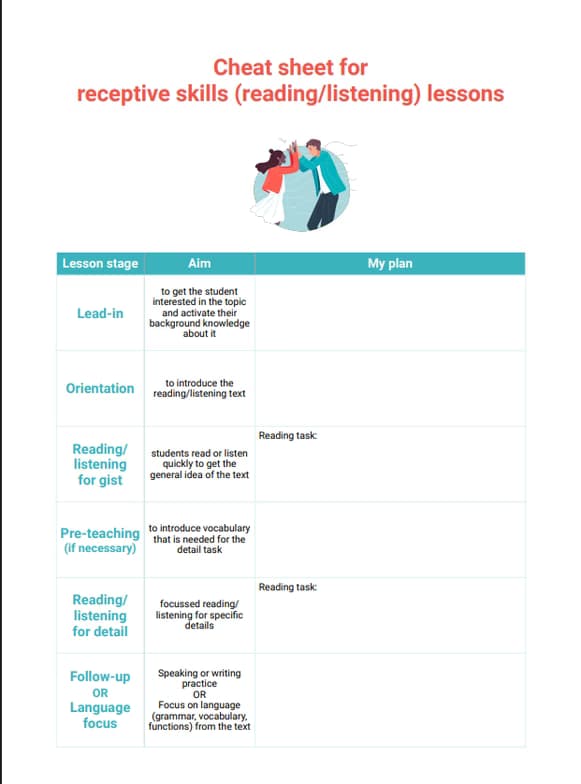 Cheat sheet for
receptive skills (reading/listening) lessons

| Lesson stage | Aim | My plan |
|---|---|---|
| Lead-in | to get the student interested in the topic and activate their background knowledge about it | |
| Orientation | to introduce the reading/listening text | |
| Reading/ listening for gist | students read or listen quickly to get the general idea of the text | Reading task: |
| Pre-teaching (if necessary) | to introduce vocabulary that is needed for the detail task | |
| Reading/ listening for detail | focussed reading/ listening for specific details | Reading task: |
| Follow-up OR Language focus | Speaking or writing practice OR Focus on language (grammar, vocabulary, functions) from the text | |